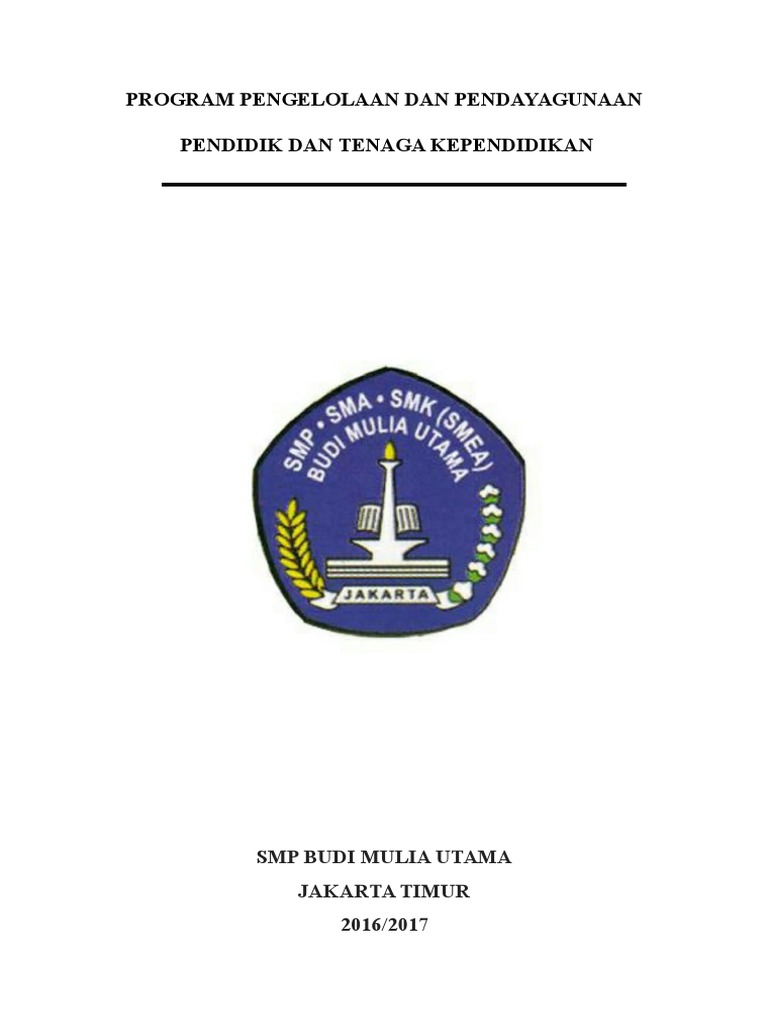 PROGRAM PENGELOLAAN DAN PENDAYAGUNAAN

PENDIDIK DAN TENAGA KEPENDIDIKAN

SMP • SMA • SMK (SMEA)
BUDI MULIA UTAMA
JAKARTA

SMP BUDI MULIA UTAMA
JAKARTA TIMUR
2016/2017